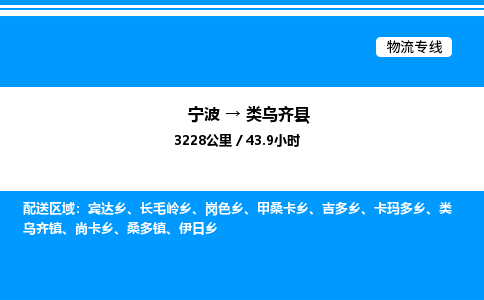 物流专线

宁波 → 类乌齐县

3228公里 / 43.9小时

配送区域：宾达乡、长毛岭乡、岗色乡、甲桑卡乡、吉多乡、卡玛多乡、类乌齐镇、尚卡乡、桑多镇、伊日乡